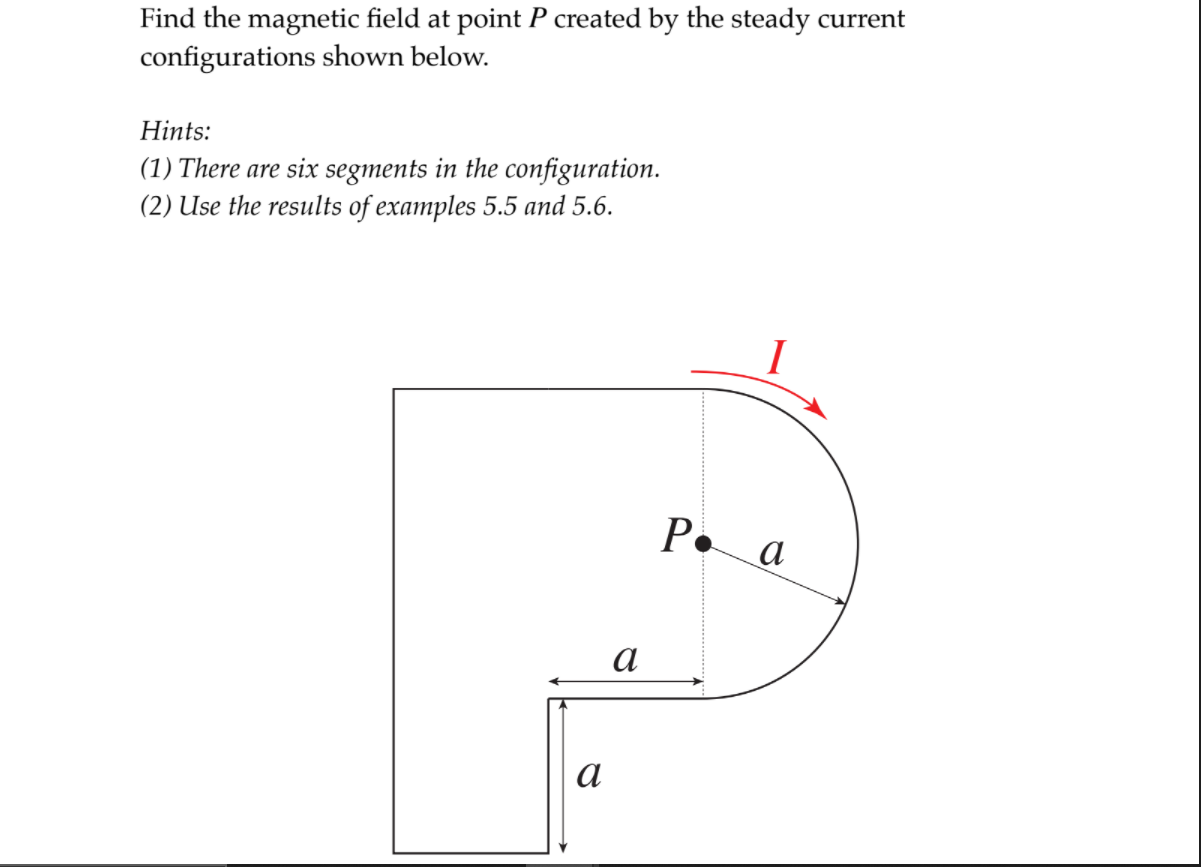 Find the magnetic field at point $P$ created by the steady current configurations shown below.

Hints:
(1) There are six segments in the configuration.
(2) Use the results of examples 5.5 and 5.6.

$I$

$P$

$a$

$a$

$a$